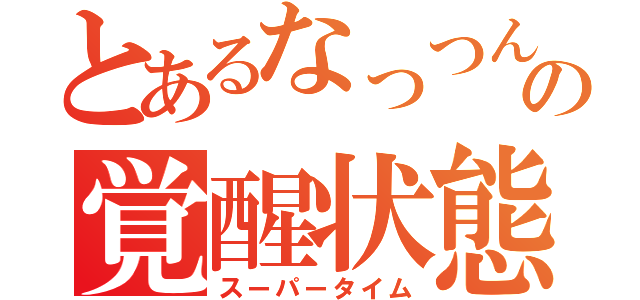 とあるなっつんの
覚醒状態
スーパータイム